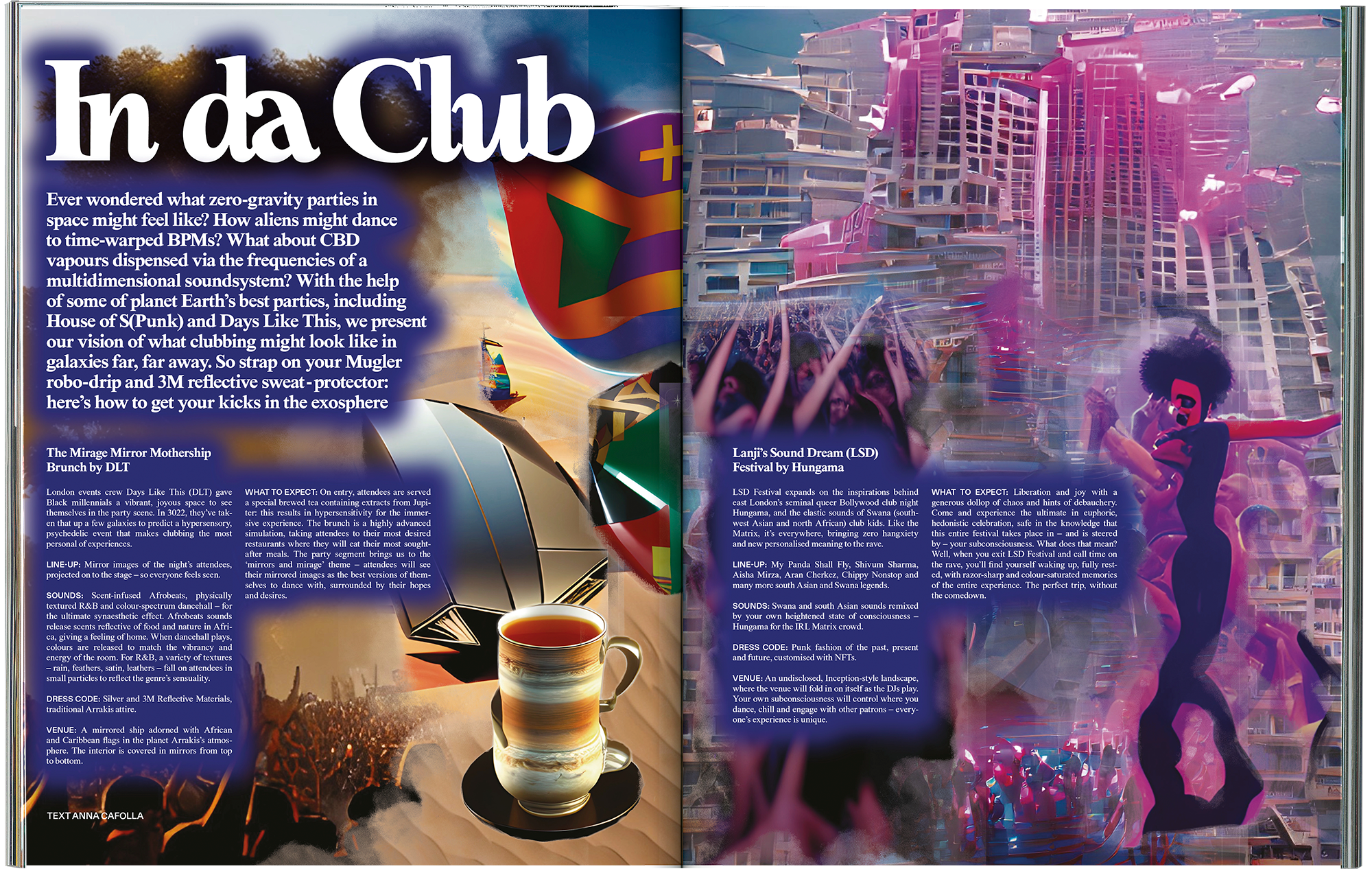 In da Club

Ever wondered what zero-gravity parties in space might feel like? How aliens might dance to time-warped BPMs? What about CBD vapours dispensed via the frequencies of a multidimensional soundsystem? With the help of some of planet Earth's best parties, including House of S(Punk) and Days Like This, we present our vision of what clubbing might look like in galaxies far, far away. So strap on your Mugler robo-drip and 3M reflective sweat-protector: here's how to get your kicks in the exosphere

The Mirage Mirror Mothership Brunch by DLT

London events crew Days Like This (DLT) gave Black millennials a vibrant, joyous space to see themselves in the party scene. In 3022, they've taken that up a few galaxies to predict a hypersensory, psychedelic event that makes clubbing the most personal of experiences.

LINE-UP: Mirror images of the night's attendees, projected on to the stage – so everyone feels seen.

SOUNDS: Scent-infused Afrobeats, physically textured R&B and colour-spectrum dancehall – for the ultimate synaesthetic effect. Afrobeats sounds release scents reflective of food and nature in Africa, giving a feeling of home. When dancehall plays, colours are released to match the vibrancy and energy of the room. For R&B, a variety of textures – rain, feathers, satin, leathers – fall on attendees in small particles to reflect the genre's sensuality.

DRESS CODE: Silver and 3M Reflective Materials, traditional Arrakis attire.

VENUE: A mirrored ship adorned with African and Caribbean flags in the planet Arrakis's atmosphere. The interior is covered in mirrors from top to bottom.

WHAT TO EXPECT: On entry, attendees are served a special brewed tea containing extracts from Jupiter: this results in hypersensitivity for the immersive experience. The brunch is a highly advanced simulation, taking attendees to their most desired restaurants where they will eat their most sought-after meals. The party segment brings us to the 'mirrors and mirage' theme – attendees will see their mirrored images as the best versions of themselves to dance with, surrounded by their hopes and desires.

TEXT ANNA CAFOLLA

Lanji's Sound Dream (LSD) Festival by Hungama

LSD Festival expands on the inspirations behind east London's seminal queer Bollywood club night Hungama, and the elastic sounds of Swana (southwest Asian and north African) club kids. Like the Matrix, it's everywhere, bringing zero hangxiety and new personalised meaning to the rave.

LINE-UP: My Panda Shall Fly, Shivum Sharma, Aisha Mirza, Aran Cherkez, Chippy Nonstop and many more south Asian and Swana legends.

SOUNDS: Swana and south Asian sounds remixed by your own heightened state of consciousness – Hungama for the IRL Matrix crowd.

DRESS CODE: Punk fashion of the past, present and future, customised with NFTs.

VENUE: An undisclosed, Inception-style landscape, where the venue will fold in on itself as the DJs play. Your own subconsciousness will control where you dance, chill and engage with other patrons – everyone's experience is unique.

WHAT TO EXPECT: Liberation and joy with a generous dollop of chaos and hints of debauchery. Come and experience the ultimate in euphoric, hedonistic celebration, safe in the knowledge that this entire festival takes place in – and is steered by – your subconsciousness. What does that mean? Well, when you exit LSD Festival and call time on the rave, you'll find yourself waking up, fully rested, with razor-sharp and colour-saturated memories of the entire experience. The perfect trip, without the comedown.